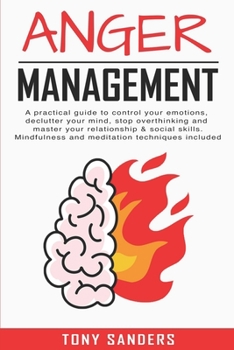 ANGER

MANAGEMENT

A practical guide to control your emotions, declutter your mind, stop overthinking and master your relationship & social skills. Mindfulness and meditation techniques included

TONY SANDERS